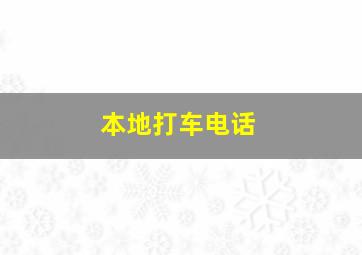 本地打车电话